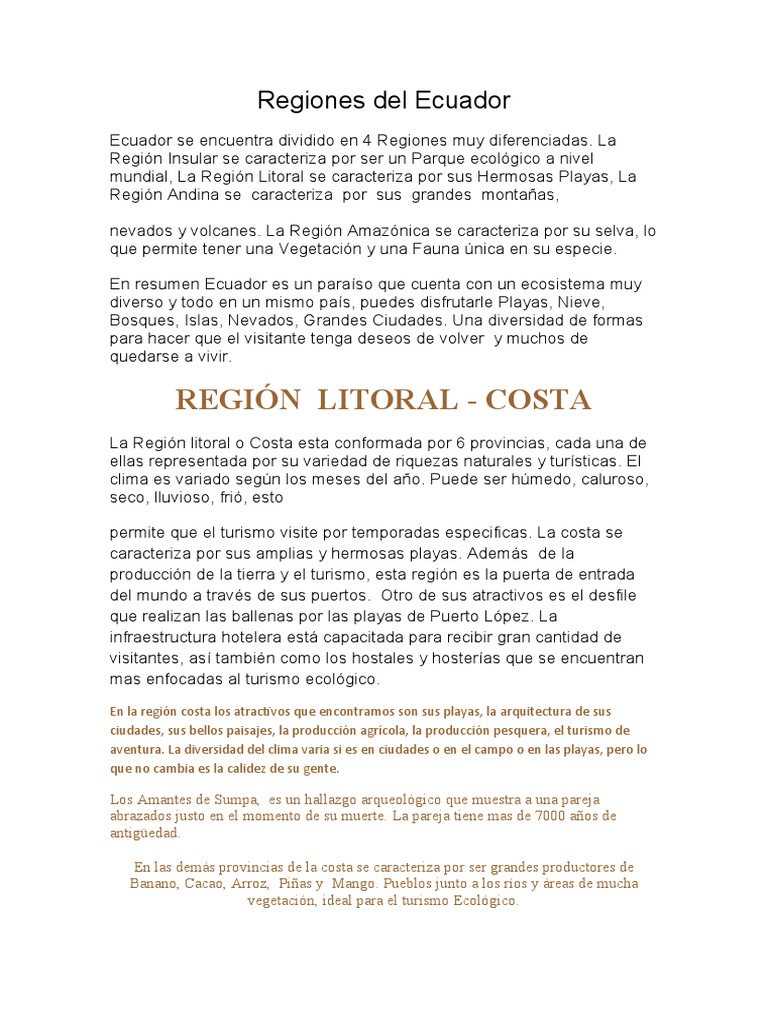 Regiones del Ecuador

Ecuador se encuentra dividido en 4 Regiones muy diferenciadas. La Región Insular se caracteriza por ser un Parque ecológico a nivel mundial, La Región Litoral se caracteriza por sus Hermosas Playas, La Región Andina se caracteriza por sus grandes montañas,

nevados y volcanes. La Región Amazónica se caracteriza por su selva, lo que permite tener una Vegetación y una Fauna única en su especie.

En resumen Ecuador es un paraíso que cuenta con un ecosistema muy diverso y todo en un mismo país, puedes disfrutarle Playas, Nieve, Bosques, Islas, Nevados, Grandes Ciudades. Una diversidad de formas para hacer que el visitante tenga deseos de volver y muchos de quedarse a vivir.

REGIÓN LITORAL - COSTA

La Región litoral o Costa esta conformada por 6 provincias, cada una de ellas representada por su variedad de riquezas naturales y turísticas. El clima es variado según los meses del año. Puede ser húmedo, caluroso, seco, lluvioso, frió, esto

permite que el turismo visite por temporadas especificas. La costa se caracteriza por sus amplias y hermosas playas. Además de la producción de la tierra y el turismo, esta región es la puerta de entrada del mundo a través de sus puertos. Otro de sus atractivos es el desfile que realizan las ballenas por las playas de Puerto López. La infraestructura hotelera está capacitada para recibir gran cantidad de visitantes, así también como los hostales y hosterías que se encuentran mas enfocadas al turismo ecológico.

En la región costa los atractivos que encontramos son sus playas, la arquitectura de sus ciudades, sus bellos paisajes, la producción agrícola, la producción pesquera, el turismo de aventura. La diversidad del clima varia si es en ciudades o en el campo o en las playas, pero lo que no cambia es la calidez de su gente.

Los Amantes de Sumpa, es un hallazgo arqueológico que muestra a una pareja abrazados justo en el momento de su muerte. La pareja tiene mas de 7000 años de antigüedad.

En las demás provincias de la costa se caracteriza por ser grandes productores de Banano, Cacao, Arroz, Piñas y Mango. Pueblos junto a los ríos y áreas de mucha vegetación, ideal para el turismo Ecológico.